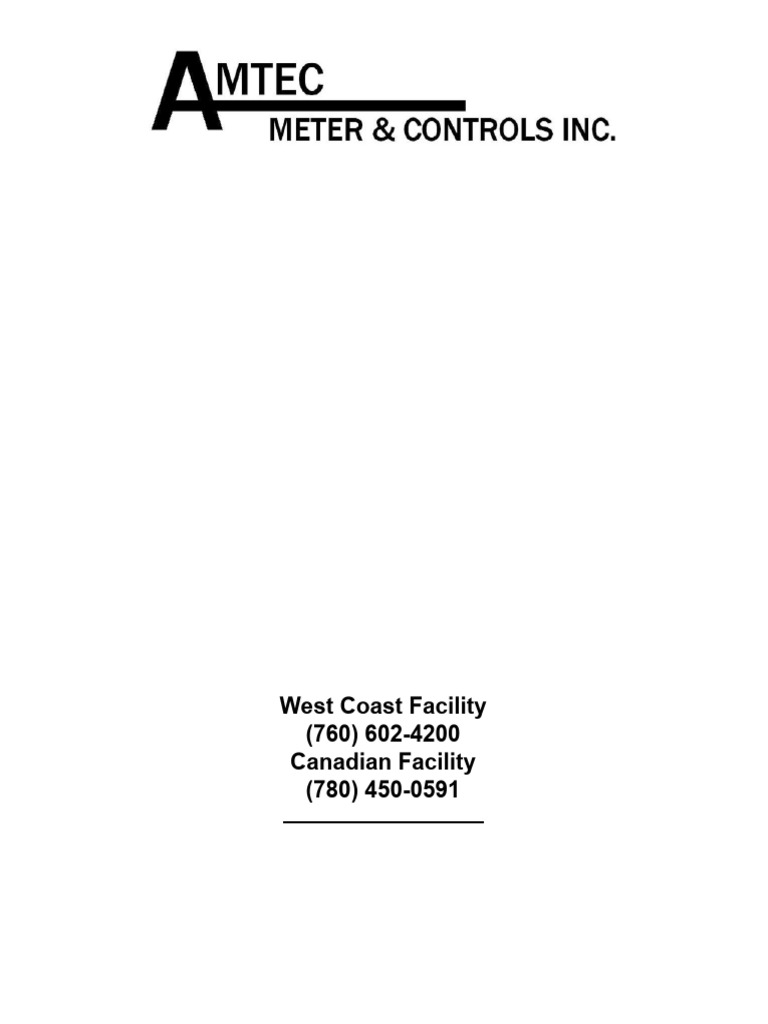 AMTEC
METER & CONTROLS INC.

West Coast Facility
(760) 602-4200
Canadian Facility
(780) 450-0591